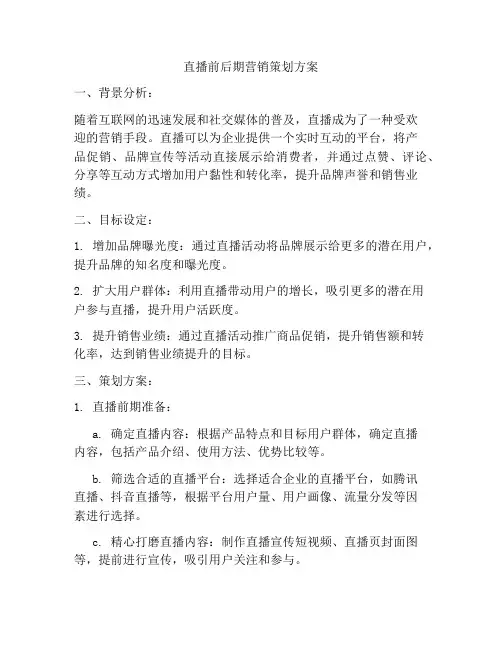 直播前后期营销策划方案

一、背景分析：

随着互联网的迅速发展和社交媒体的普及，直播成为了一种受欢迎的营销手段。直播可以为企业提供一个实时互动的平台，将产品促销、品牌宣传等活动直接展示给消费者，并通过点赞、评论、分享等互动方式增加用户黏性和转化率，提升品牌声誉和销售业绩。

二、目标设定：

1. 增加品牌曝光度：通过直播活动将品牌展示给更多的潜在用户，提升品牌的知名度和曝光度。

2. 扩大用户群体：利用直播带动用户的增长，吸引更多的潜在用户参与直播，提升用户活跃度。

3. 提升销售业绩：通过直播活动推广商品促销，提升销售额和转化率，达到销售业绩提升的目标。

三、策划方案：

1. 直播前期准备：

a. 确定直播内容：根据产品特点和目标用户群体，确定直播内容，包括产品介绍、使用方法、优势比较等。

b. 筛选合适的直播平台：选择适合企业的直播平台，如腾讯直播、抖音直播等，根据平台用户量、用户画像、流量分发等因素进行选择。

c. 精心打磨直播内容：制作直播宣传短视频、直播页封面图等，提前进行宣传，吸引用户关注和参与。